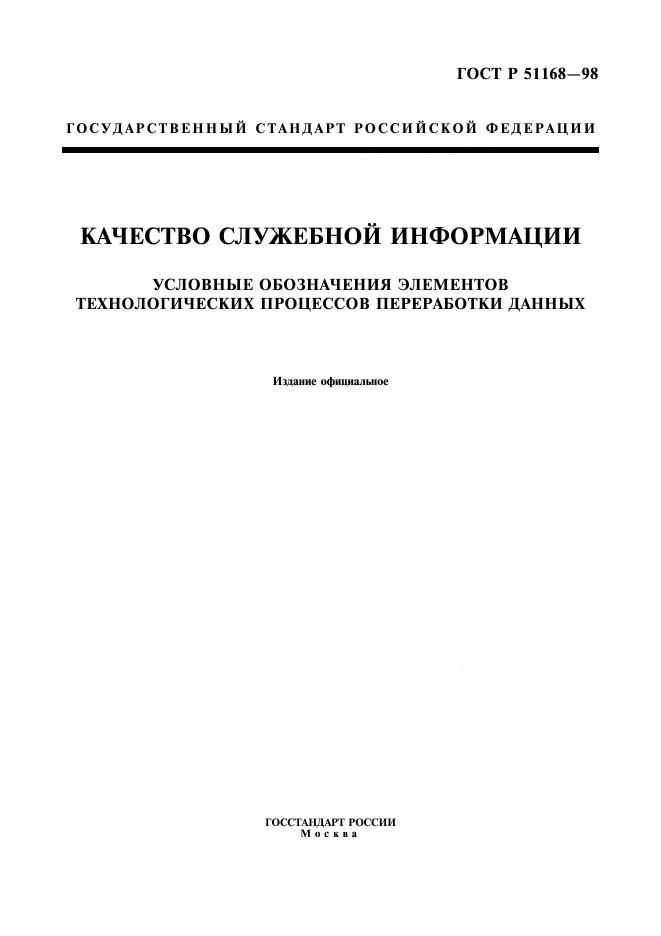 ГОСТ Р 51168—98

ГОСУДАРСТВЕННЫЙ СТАНДАРТ РОССИЙСКОЙ ФЕДЕРАЦИИ

КАЧЕСТВО СЛУЖЕБНОЙ ИНФОРМАЦИИ

УСЛОВНЫЕ ОБОЗНАЧЕНИЯ ЭЛЕМЕНТОВ ТЕХНОЛОГИЧЕСКИХ ПРОЦЕССОВ ПЕРЕРАБОТКИ ДАННЫХ

Издание официальное

ГОССТАНДАРТ РОССИИ
Москва